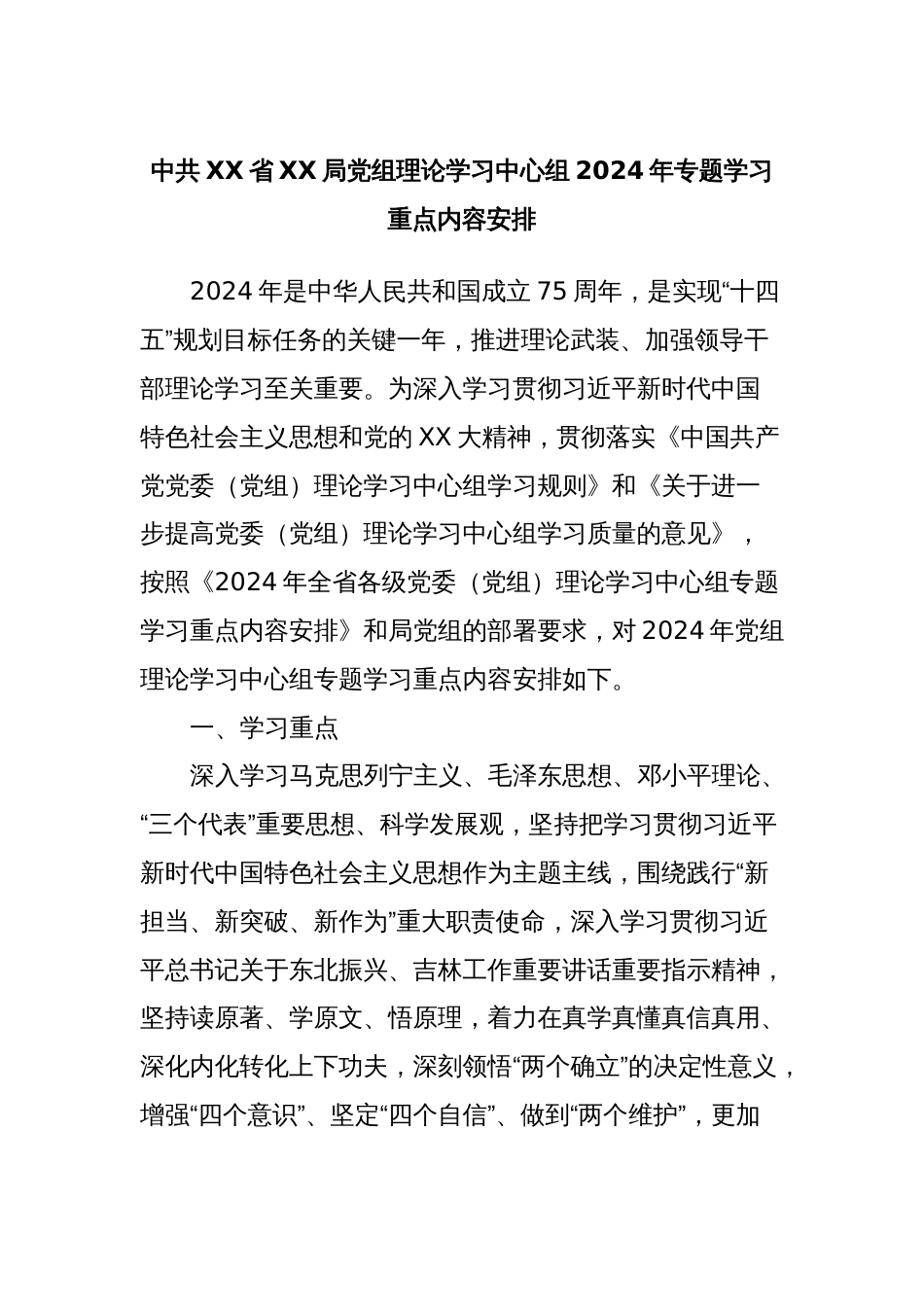 中共XX省XX局党组理论学习中心组2024年专题学习重点内容安排

2024年是中华人民共和国成立75周年，是实现“十四五”规划目标任务的关键一年，推进理论武装、加强领导干部理论学习至关重要。为深入学习贯彻习近平新时代中国特色社会主义思想和党的XX大精神，贯彻落实《中国共产党党委（党组）理论学习中心组学习规则》和《关于进一步提高党委（党组）理论学习中心组学习质量的意见》，按照《2024年全省各级党委（党组）理论学习中心组专题学习重点内容安排》和局党组的部署要求，对2024年党组理论学习中心组专题学习重点内容安排如下。

一、学习重点

深入学习马克思列宁主义、毛泽东思想、邓小平理论、“三个代表”重要思想、科学发展观，坚持把学习贯彻习近平新时代中国特色社会主义思想作为主题主线，围绕践行“新担当、新突破、新作为”重大职责使命，深入学习贯彻习近平总书记关于东北振兴、吉林工作重要讲话重要指示精神，坚持读原著、学原文、悟原理，着力在真学真懂真信真用、深化内化转化上下功夫，深刻领悟“两个确立”的决定性意义，增强“四个意识”、坚定“四个自信”、做到“两个维护”，更加